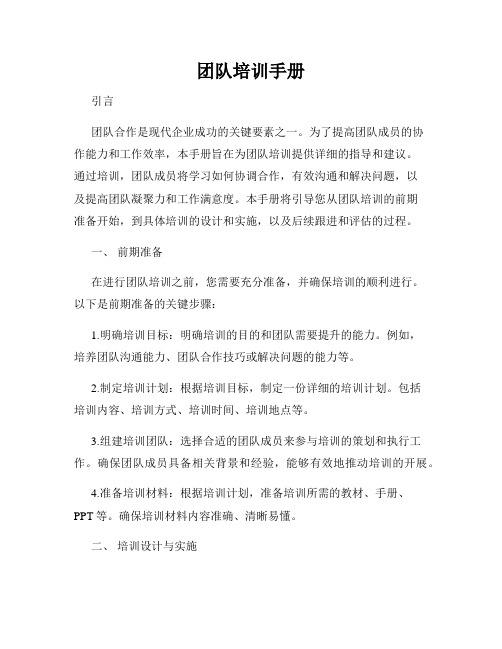 团队培训手册

引言

团队合作是现代企业成功的关键要素之一。为了提高团队成员的协作能力和工作效率，本手册旨在为团队培训提供详细的指导和建议。通过培训，团队成员将学习如何协调合作，有效沟通和解决问题，以及提高团队凝聚力和工作满意度。本手册将引导您从团队培训的前期准备开始，到具体培训的设计和实施，以及后续跟进和评估的过程。

一、 前期准备

在进行团队培训之前，您需要充分准备，并确保培训的顺利进行。以下是前期准备的关键步骤：

1.明确培训目标：明确培训的目的和团队需要提升的能力。例如，培养团队沟通能力、团队合作技巧或解决问题的能力等。

2.制定培训计划：根据培训目标，制定一份详细的培训计划。包括培训内容、培训方式、培训时间、培训地点等。

3.组建培训团队：选择合适的团队成员来参与培训的策划和执行工作。确保团队成员具备相关背景和经验，能够有效地推动培训的开展。

4.准备培训材料：根据培训计划，准备培训所需的教材、手册、PPT 等。确保培训材料内容准确、清晰易懂。

二、 培训设计与实施